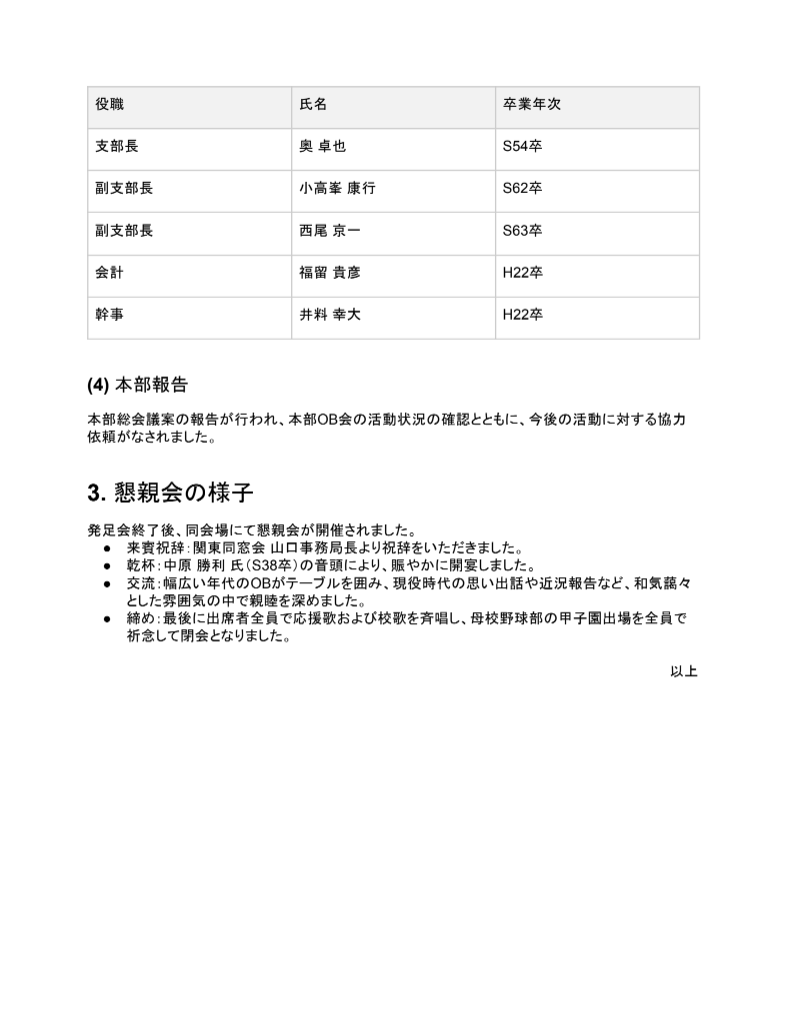 | 役職 | 氏名 | 卒業年次 |
|---|---|---|
| 支部長 | 奥 卓也 | S54卒 |
| 副支部長 | 小高峯 康行 | S62卒 |
| 副支部長 | 西尾 京一 | S63卒 |
| 会計 | 福留 貴彦 | H22卒 |
| 幹事 | 井料 幸大 | H22卒 |

(4) 本部報告

本部総会議案の報告が行われ、本部OB会の活動状況の確認とともに、今後の活動に対する協力依頼がなされました。

3. 懇親会の様子

発足会終了後、同会場にて懇親会が開催されました。
● 来賓祝辞：関東同窓会 山口事務局長より祝辞をいただきました。
● 乾杯：中原 勝利 氏（S38卒）の音頭により、賑やかに開宴しました。
● 交流：幅広い年代のOBがテーブルを囲み、現役時代の思い出話や近況報告など、和気藹々とした雰囲気の中で親睦を深めました。
● 締め：最後に出席者全員で応援歌および校歌を斉唱し、母校野球部の甲子園出場を全員で祈念して閉会となりました。

以上